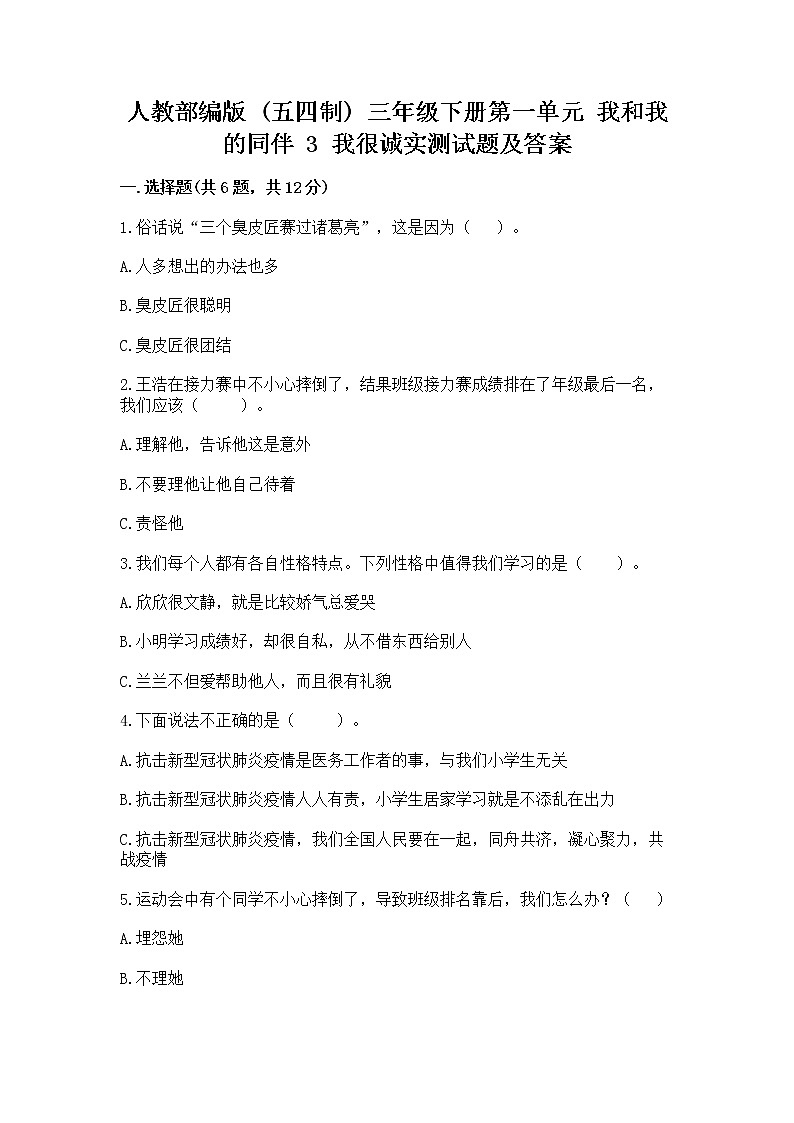 人教部编版（五四制）三年级下册第一单元 我和我的同伴 3 我很诚实测试题及答案

一.选择题(共6题，共12分)

1.俗话说“三个臭皮匠赛过诸葛亮”，这是因为（　）。

A.人多想出的办法也多

B.臭皮匠很聪明

C.臭皮匠很团结

2.王浩在接力赛中不小心摔倒了，结果班级接力赛成绩排在了年级最后一名，我们应该（　　）。

A.理解他，告诉他这是意外

B.不要理他让他自己待着

C.责怪他

3.我们每个人都有各自性格特点。下列性格中值得我们学习的是（　　）。

A.欣欣很文静，就是比较娇气总爱哭

B.小明学习成绩好，却很自私，从不借东西给别人

C.兰兰不但爱帮助他人，而且很有礼貌

4.下面说法不正确的是（　　）。

A.抗击新型冠状肺炎疫情是医务工作者的事，与我们小学生无关

B.抗击新型冠状肺炎疫情人人有责，小学生居家学习就是不添乱在出力

C.抗击新型冠状肺炎疫情，我们全国人民要在一起，同舟共济，凝心聚力，共战疫情

5.运动会中有个同学不小心摔倒了，导致班级排名靠后，我们怎么办？（　）

A.埋怨她

B.不理她